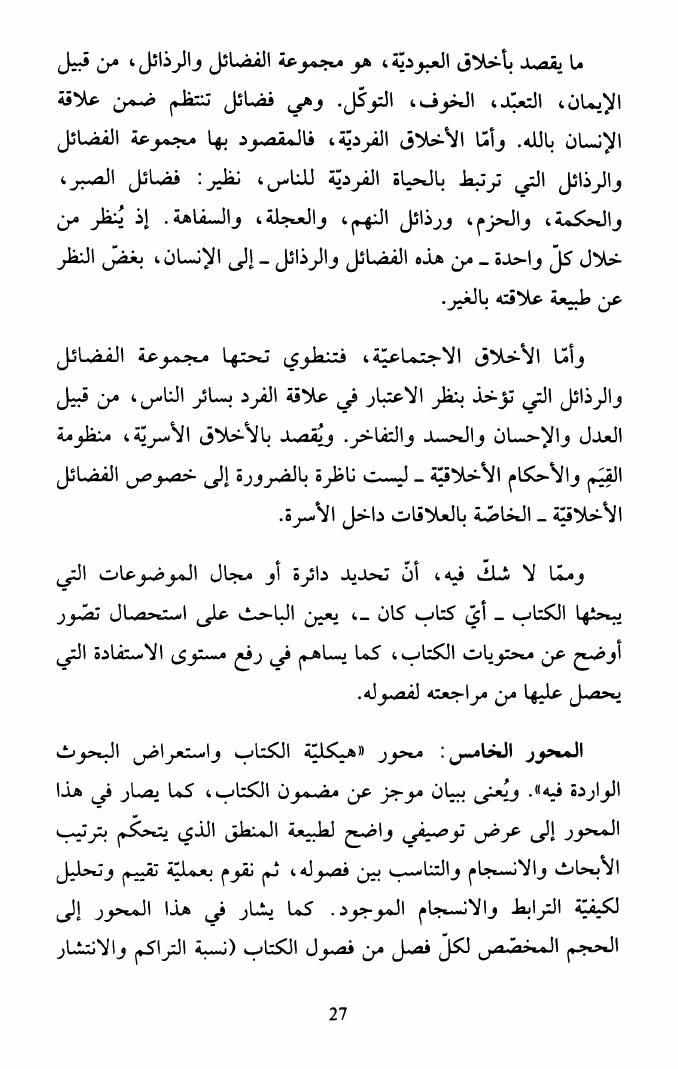 ما يقصد بأخلاق العبوديّة، هو مجموعة الفضائل والرذائل، من قبيل الإيمان، التعبّد، الخوف، التوكّل. وهي فضائل تنتظم ضمن علاقة الإنسان بالله. وأمّا الأخلاق الفرديّة، فالمقصود بها مجموعة الفضائل والرذائل التي ترتبط بالحياة الفرديّة للناس، نظير: فضائل الصبر، والحكمة، والحزم، ورذائل النهم، والعجلة، والسفاهة. إذ يُنظر من خلال كلّ واحدة ـ من هذه الفضائل والرذائل ـ إلى الإنسان، بغضّ النظر عن طبيعة علاقته بالغير.

وأمّا الأخلاق الاجتماعيّة، فتنطوي تحتها مجموعة الفضائل والرذائل التي تؤخذ بنظر الاعتبار في علاقة الفرد بسائر الناس، من قبيل العدل والإحسان والحسد والتفاخر. ويُقصد بالأخلاق الأسريّة، منظومة القِيَم والأحكام الأخلاقيّة ـ ليست ناظرة بالضرورة إلى خصوص الفضائل الأخلاقيّة ـ الخاصّة بالعلاقات داخل الأسرة.

وممّا لا شكّ فيه، أنّ تحديد دائرة أو مجال الموضوعات التي يبحثها الكتاب ـ أيّ كتاب كان ـ، يعين الباحث على استحصال تصّور أوضح عن محتويات الكتاب، كما يساهم في رفع مستوى الاستفادة التي يحصل عليها من مراجعته لفصوله.

المحور الخامس: محور «هيكليّة الكتاب واستعراض البحوث الواردة فيه». ويُعنى ببيان موجز عن مضمون الكتاب، كما يصار في هذا المحور إلى عرض توصيفي واضح لطبيعة المنطق الذي يتحكّم بترتيب الأبحاث والانسجام والتناسب بين فصوله، ثم نقوم بعمليّة تقييم وتحليل لكيفيّة الترابط والانسجام الموجود. كما يشار في هذا المحور إلى الحجم المخصّص لكلّ فصل من فصول الكتاب (نسبة التراكم والانتشار

27